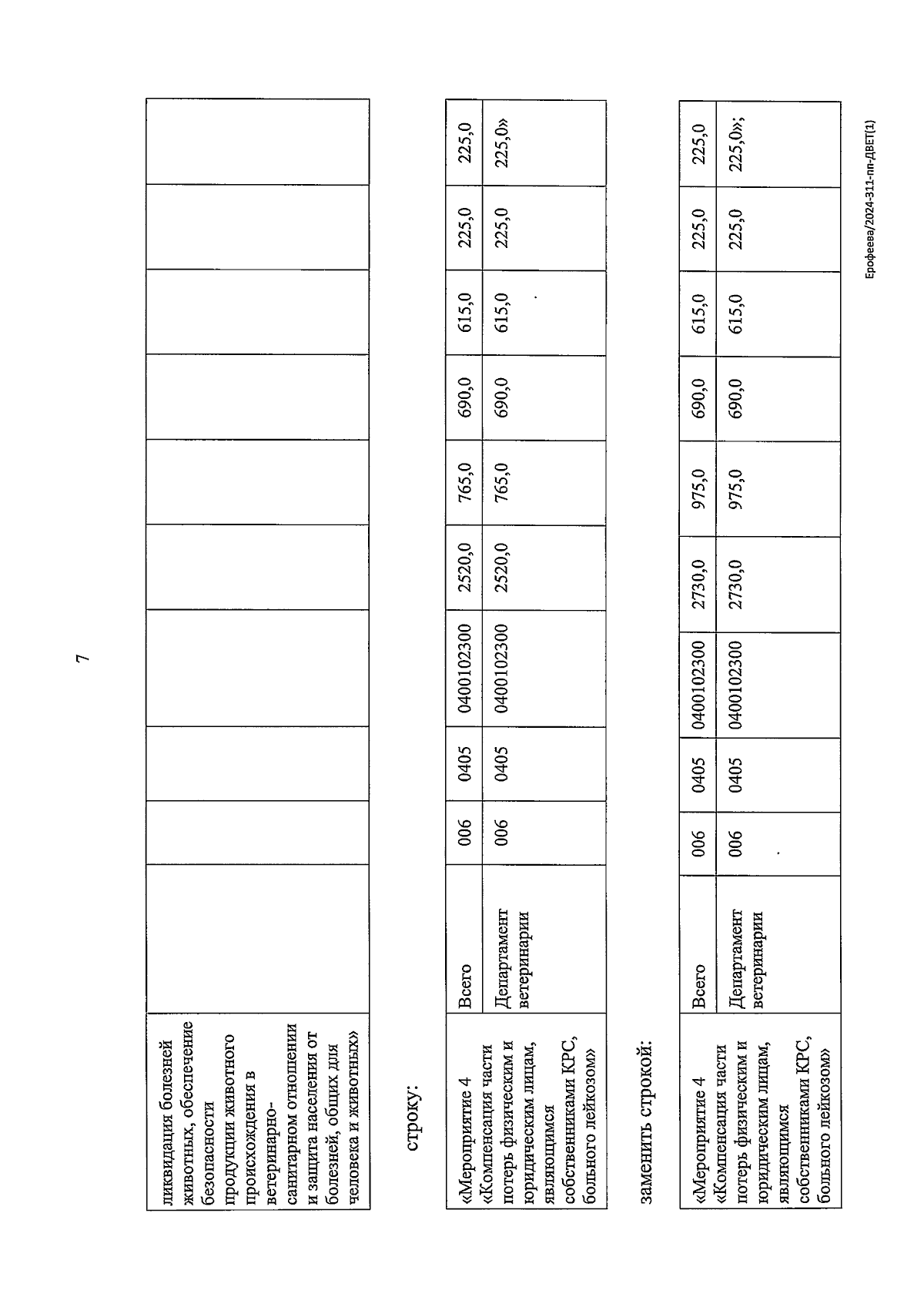 7

| ликвидация болезней животных, обеспечение безопасности продукции животного происхождения в ветеринарно-санитарном отношении и защита населения от болезней, общих для человека и животных» | | | | | | | | | | |
|---|---|---|---|---|---|---|---|---|---|---|

строку:

| «Мероприятие 4 «Компенсация части потерь физическим и юридическим лицам, являющимся собственниками КРС, больного лейкозом» | Всего | 006 | 0405 | 0400102300 | 2520,0 | 765,0 | 690,0 | 615,0 | 225,0 | 225,0 |
|---|---|---|---|---|---|---|---|---|---|---|
| | Департамент ветеринарии | 006 | 0405 | 0400102300 | 2520,0 | 765,0 | 690,0 | 615,0 | 225,0 | 225,0» |

заменить строкой:

| «Мероприятие 4 «Компенсация части потерь физическим и юридическим лицам, являющимся собственниками КРС, больного лейкозом» | Всего | 006 | 0405 | 0400102300 | 2730,0 | 975,0 | 690,0 | 615,0 | 225,0 | 225,0 |
|---|---|---|---|---|---|---|---|---|---|---|
| | Департамент ветеринарии | 006 | 0405 | 0400102300 | 2730,0 | 975,0 | 690,0 | 615,0 | 225,0 | 225,0»; |

Ерофеева/2024-311-пп-ДВЕТ(1)